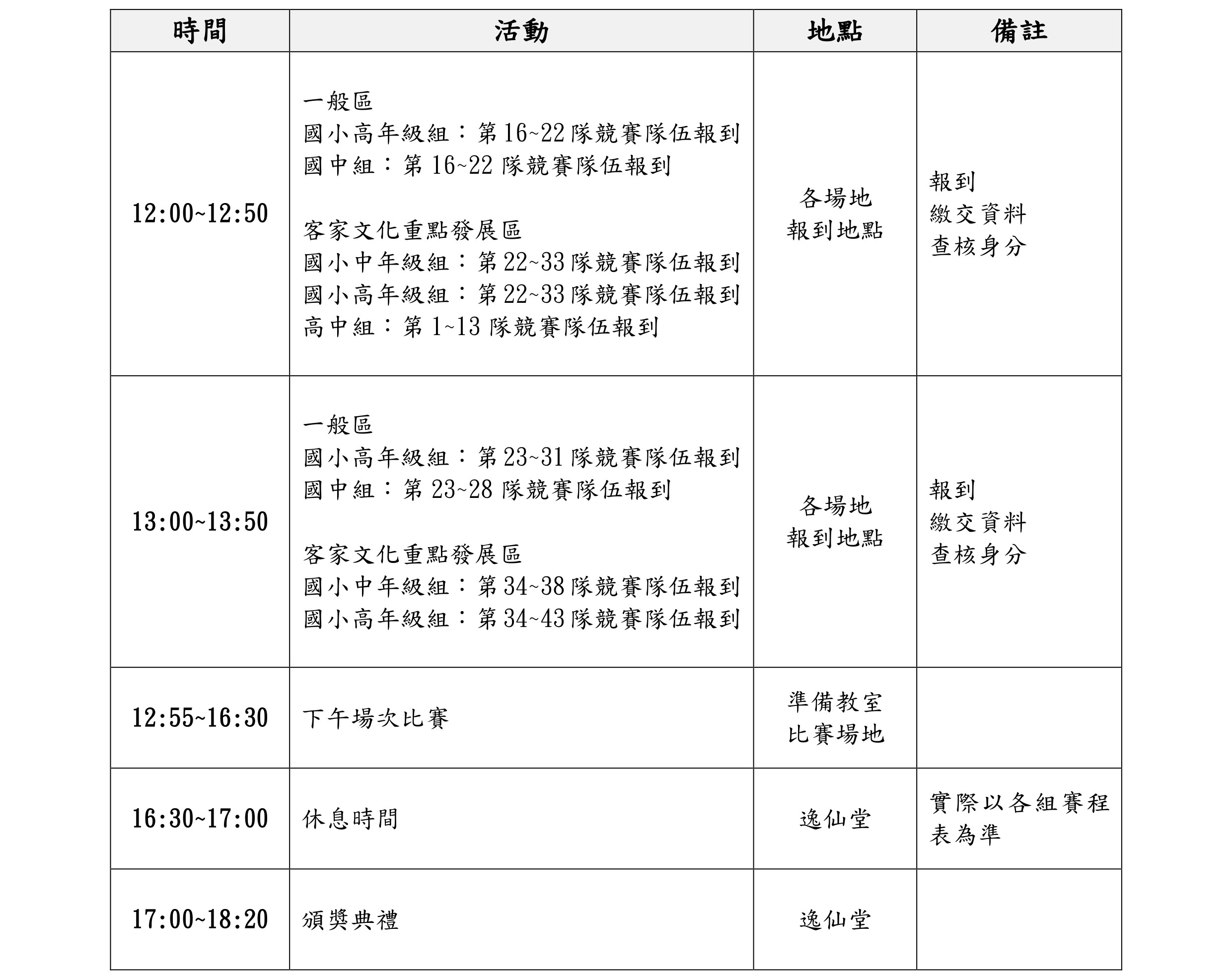 | 時間 | 活動 | 地點 | 備註 |
|---|---|---|---|
| 12:00~12:50 | 一般區<br>國小高年級組：第 16~22 隊競賽隊伍報到<br>國中組：第 16~22 隊競賽隊伍報到<br><br>客家文化重點發展區<br>國小中年級組：第 22~33 隊競賽隊伍報到<br>國小高年級組：第 22~33 隊競賽隊伍報到<br>高中組：第 1~13 隊競賽隊伍報到 | 各場地<br>報到地點 | 報到<br>繳交資料<br>查核身分 |
| 13:00~13:50 | 一般區<br>國小高年級組：第 23~31 隊競賽隊伍報到<br>國中組：第 23~28 隊競賽隊伍報到<br><br>客家文化重點發展區<br>國小中年級組：第 34~38 隊競賽隊伍報到<br>國小高年級組：第 34~43 隊競賽隊伍報到 | 各場地<br>報到地點 | 報到<br>繳交資料<br>查核身分 |
| 12:55~16:30 | 下午場次比賽 | 準備教室<br>比賽場地 | |
| 16:30~17:00 | 休息時間 | 逸仙堂 | 實際以各組賽程表為準 |
| 17:00~18:20 | 頒獎典禮 | 逸仙堂 | |